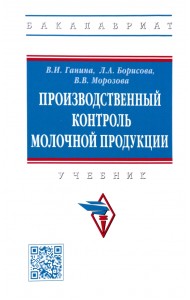 БАКАЛАВРИАТ

В.И. Ганина, Л.А. Борисова, В.В. Морозова

ПРОИЗВОДСТВЕННЫЙ КОНТРОЛЬ МОЛОЧНОЙ ПРОДУКЦИИ

УЧЕБНИК